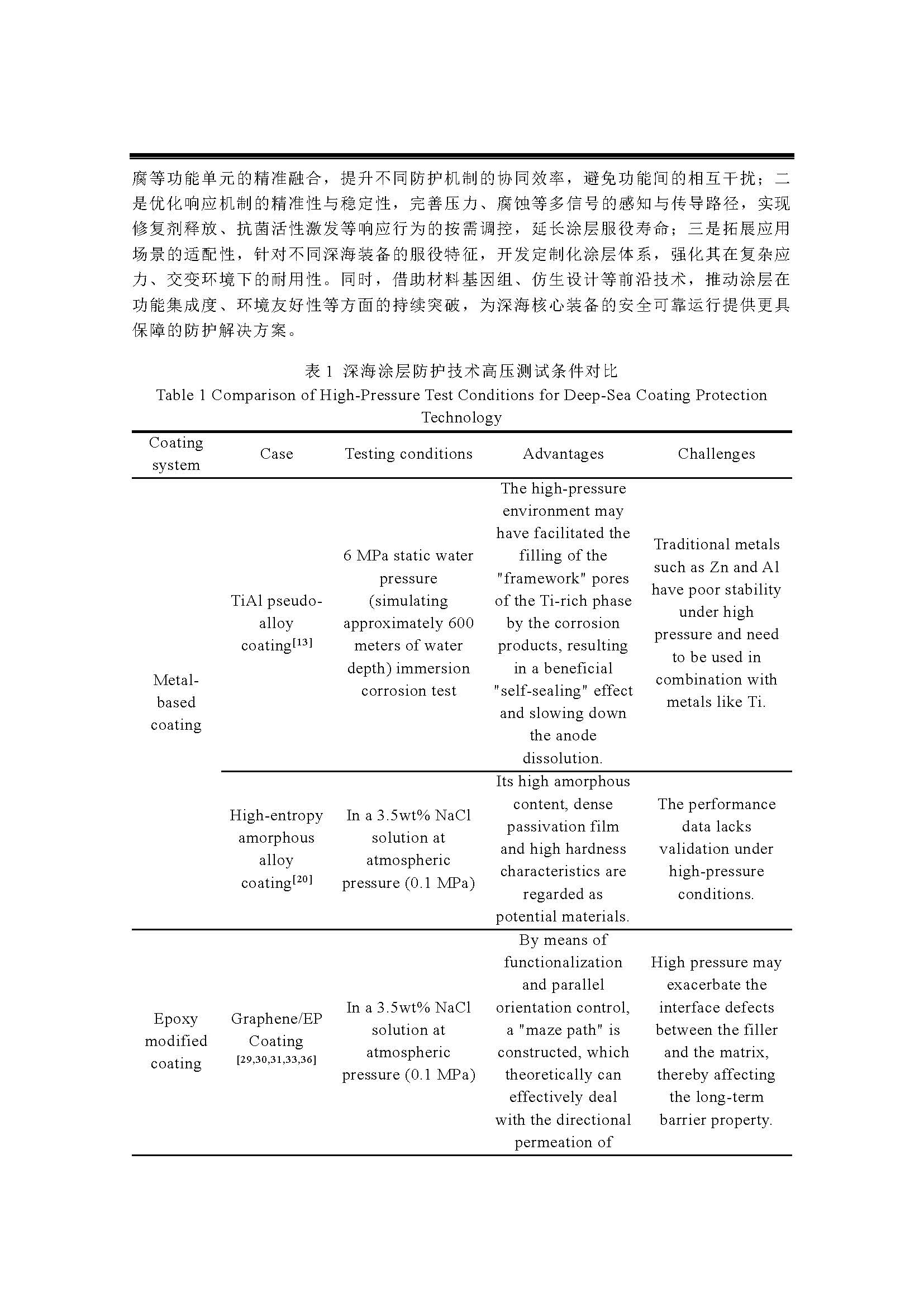 腐等功能单元的精准融合，提升不同防护机制的协同效率，避免功能间的相互干扰；二是优化响应机制的精准性与稳定性，完善压力、腐蚀等多信号的感知与传导路径，实现修复剂释放、抗菌活性激发等响应行为的按需调控，延长涂层服役寿命；三是拓展应用场景的适配性，针对不同深海装备的服役特征，开发定制化涂层体系，强化其在复杂应力、交变环境下的耐用性。同时，借助材料基因组、仿生设计等前沿技术，推动涂层在功能集成度、环境友好性等方面的持续突破，为深海核心装备的安全可靠运行提供更具保障的防护解决方案。

表 1 深海涂层防护技术高压测试条件对比
Table 1 Comparison of High-Pressure Test Conditions for Deep-Sea Coating Protection Technology

| Coating system | Case | Testing conditions | Advantages | Challenges |
|---|---|---|---|---|
| Metal-based coating | TiAl pseudo-alloy coating$^{[13]}$ | 6 MPa static water pressure (simulating approximately 600 meters of water depth) immersion corrosion test | The high-pressure environment may have facilitated the filling of the "framework" pores of the Ti-rich phase by the corrosion products, resulting in a beneficial "self-sealing" effect and slowing down the anode dissolution. | Traditional metals such as Zn and Al have poor stability under high pressure and need to be used in combination with metals like Ti. |
| | High-entropy amorphous alloy coating$^{[20]}$ | In a 3.5wt% NaCl solution at atmospheric pressure (0.1 MPa) | Its high amorphous content, dense passivation film and high hardness characteristics are regarded as potential materials. | The performance data lacks validation under high-pressure conditions. |
| Epoxy modified coating | Graphene/EP Coating $^{[29,30,31,33,36]}$ | In a 3.5wt% NaCl solution at atmospheric pressure (0.1 MPa) | By means of functionalization and parallel orientation control, a "maze path" is constructed, which theoretically can effectively deal with the directional permeation of | High pressure may exacerbate the interface defects between the filler and the matrix, thereby affecting the long-term barrier property. |